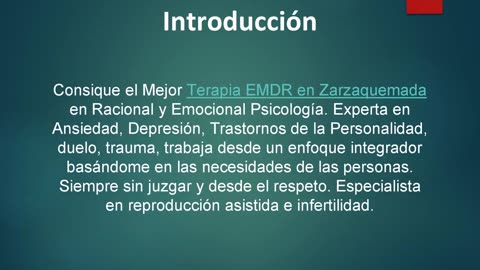 Introducción

Consique el Mejor Terapia EMDR en Zarzaquemada en Racional y Emocional Psicología. Experta en Ansiedad, Depresión, Trastornos de la Personalidad, duelo, trauma, trabaja desde un enfoque integrador basándome en las necesidades de las personas. Siempre sin juzgar y desde el respeto. Especialista en reproducción asistida e infertilidad.